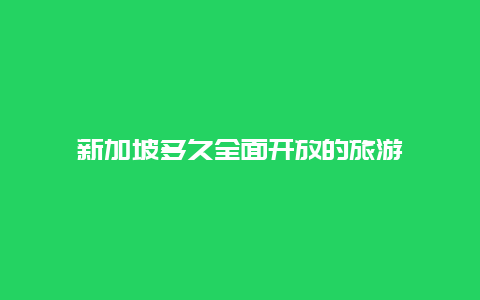 新加坡多久全面开放的旅游